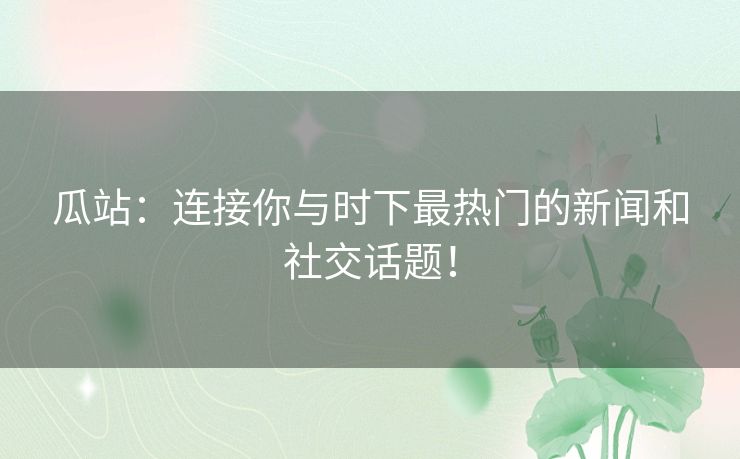 瓜站：连接你与时下最热门的新闻和社交话题！